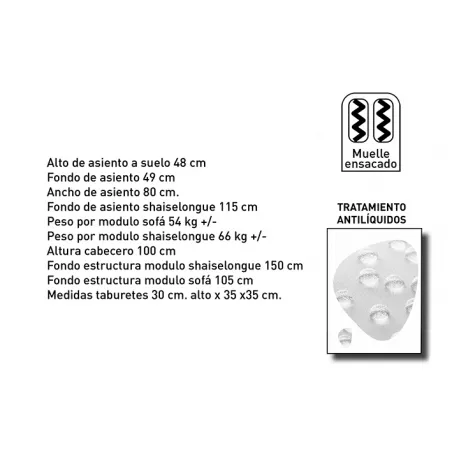 Alto de asiento a suelo 48 cm
Fondo de asiento 49 cm
Ancho de asiento 80 cm.
Fondo de asiento shaiselongue 115 cm
Peso por modulo sofá 54 kg +/-
Peso por modulo shaiselongue 66 kg +/-
Altura cabecero 100 cm
Fondo estructura modulo shaiselongue 150 cm
Fondo estructura modulo sofá 105 cm
Medidas taburetes 30 cm. alto x 35 x35 cm.

Muelle
ensacado

TRATAMIENTO
ANTILÍQUIDOS